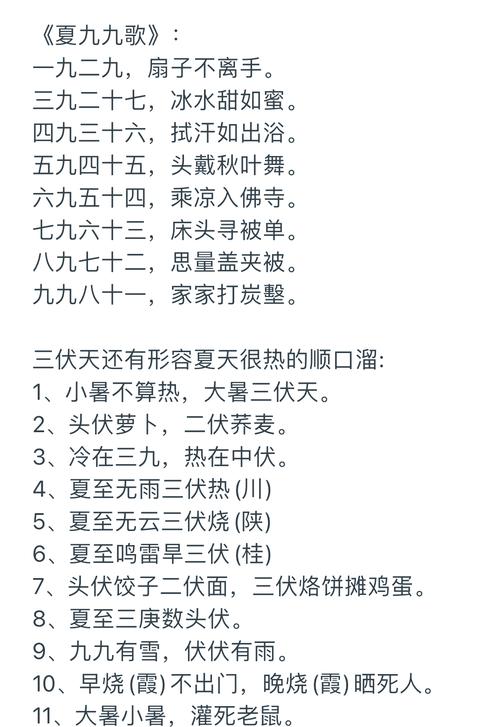 《夏九九歌》：
一九二九，扇子不离手。
三九二十七，冰水甜如蜜。
四九三十六，拭汗如出浴。
五九四十五，头戴秋叶舞。
六九五十四，乘凉入佛寺。
七九六十三，床头寻被单。
八九七十二，思量盖夹被。
九九八十一，家家打炭墼。

三伏天还有形容夏天很热的顺口溜:
1、小暑不算热，大暑三伏天。
2、头伏萝卜，二伏荞麦。
3、冷在三九，热在中伏。
4、夏至无雨三伏热 (川)
5、夏至无云三伏烧 (陕)
6、夏至鸣雷旱三伏 (桂)
7、头伏饺子二伏面，三伏烙饼摊鸡蛋。
8、夏至三庚数头伏。
9、九九有雪，伏伏有雨。
10、早烧 (霞) 不出门，晚烧 (霞) 晒死人。
11、大暑小暑，灌死老鼠。